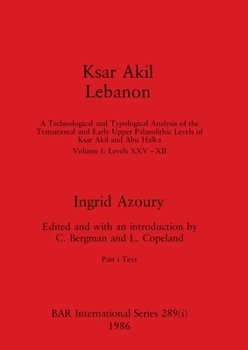 Ksar Akil
Lebanon

A Technological and Typological Analysis of the Transitional and Early Upper Palaeolithic Levels of Ksar Akil and Abu Halka
Volume I: Levels XXV – XII

Ingrid Azoury

Edited and with an introduction by
C. Bergman and L. Copeland

Part i Text

BAR International Series 289(i)
1986